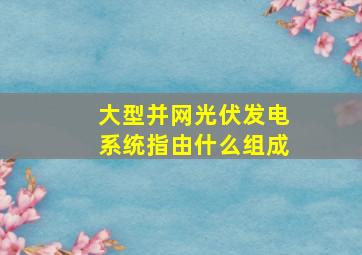 大型并网光伏发电系统指由什么组成